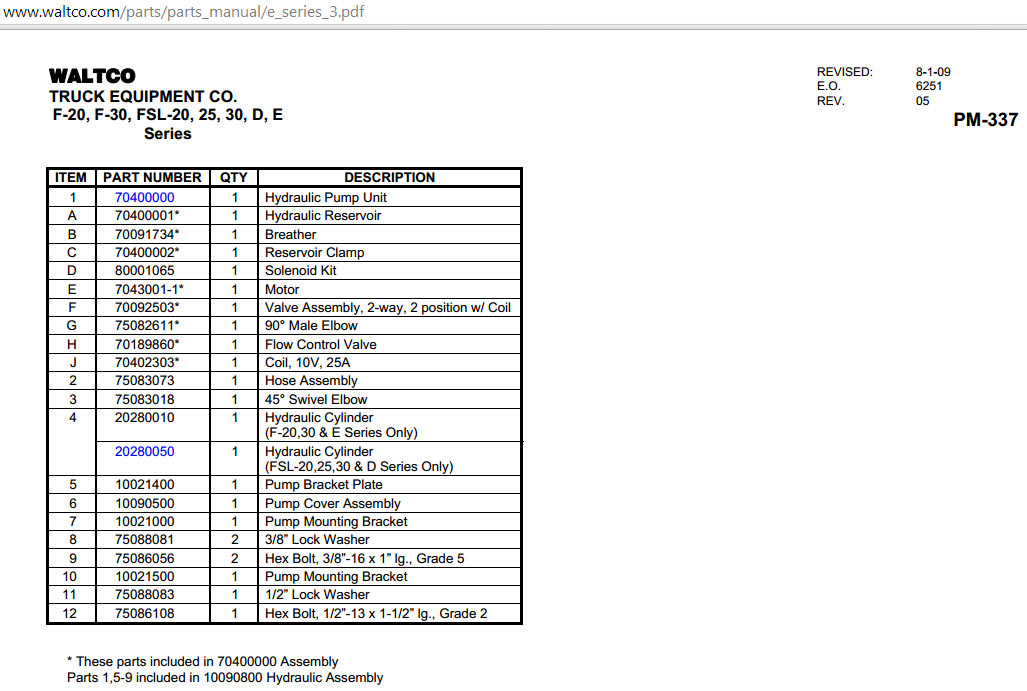 www.waltco.com/parts/parts_manual/e_series_3.pdf

WALTCO
TRUCK EQUIPMENT CO.
F-20, F-30, FSL-20, 25, 30, D, E Series

REVISED: 8-1-09
E.O. 6251
REV. 05

PM-337

| ITEM | PART NUMBER | QTY | DESCRIPTION |
|---|---|---|---|
| 1 | 70400000 | 1 | Hydraulic Pump Unit |
| A | 70400001* | 1 | Hydraulic Reservoir |
| B | 70091734* | 1 | Breather |
| C | 70400002* | 1 | Reservoir Clamp |
| D | 80001065 | 1 | Solenoid Kit |
| E | 7043001-1* | 1 | Motor |
| F | 70092503* | 1 | Valve Assembly, 2-way, 2 position w/ Coil |
| G | 75082611* | 1 | 90° Male Elbow |
| H | 70189860* | 1 | Flow Control Valve |
| J | 70402303* | 1 | Coil, 10V, 25A |
| 2 | 75083073 | 1 | Hose Assembly |
| 3 | 75083018 | 1 | 45° Swivel Elbow |
| 4 | 20280010 | 1 | Hydraulic Cylinder (F-20,30 & E Series Only) |
| | 20280050 | 1 | Hydraulic Cylinder (FSL-20,25,30 & D Series Only) |
| 5 | 10021400 | 1 | Pump Bracket Plate |
| 6 | 10090500 | 1 | Pump Cover Assembly |
| 7 | 10021000 | 1 | Pump Mounting Bracket |
| 8 | 75088081 | 2 | 3/8" Lock Washer |
| 9 | 75086056 | 2 | Hex Bolt, 3/8"-16 x 1" lg., Grade 5 |
| 10 | 10021500 | 1 | Pump Mounting Bracket |
| 11 | 75088083 | 1 | 1/2" Lock Washer |
| 12 | 75086108 | 1 | Hex Bolt, 1/2"-13 x 1-1/2" lg., Grade 2 |

* These parts included in 70400000 Assembly
Parts 1,5-9 included in 10090800 Hydraulic Assembly